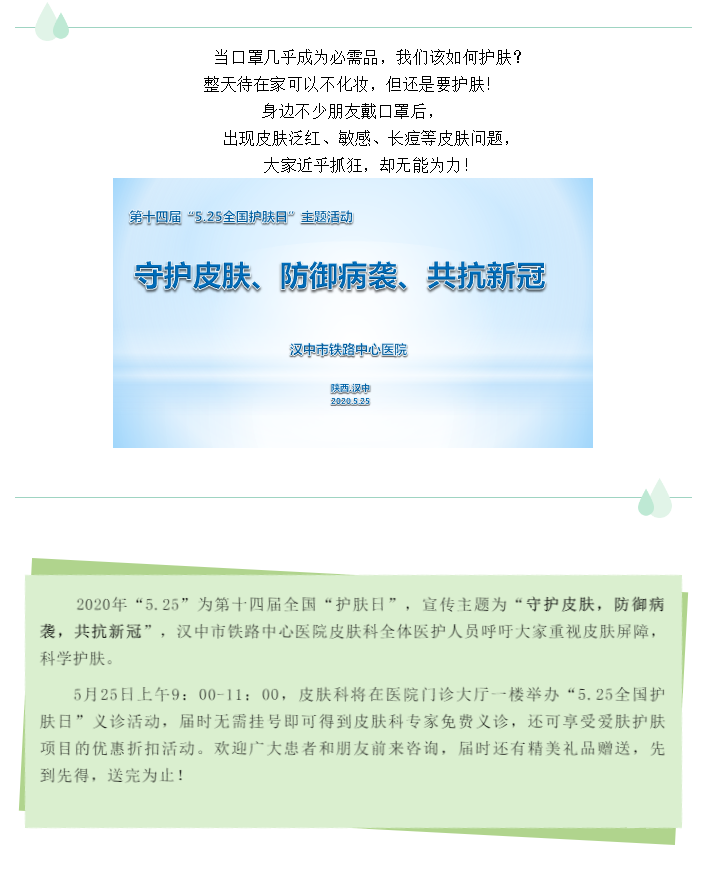 当口罩几乎成为必需品，我们该如何护肤？
整天待在家可以不化妆，但还是要护肤！
身边不少朋友戴口罩后，
出现皮肤泛红、敏感、长痘等皮肤问题，
大家近乎抓狂，却无能为力！

第十四届“5.25全国护肤日”主题活动

守护皮肤、防御病袭、共抗新冠

汉中市铁路中心医院

陕西.汉中
2020.5.25

2020年“5.25”为第十四届全国“护肤日”，宣传主题为“守护皮肤，防御病袭，共抗新冠”，汉中市铁路中心医院皮肤科全体医护人员呼吁大家重视皮肤屏障，科学护肤。

5月25日上午9：00-11：00，皮肤科将在医院门诊大厅一楼举办“5.25全国护肤日”义诊活动，届时无需挂号即可得到皮肤科专家免费义诊，还可享受爱肤护肤项目的优惠折扣活动。欢迎广大患者和朋友前来咨询，届时还有精美礼品赠送，先到先得，送完为止！